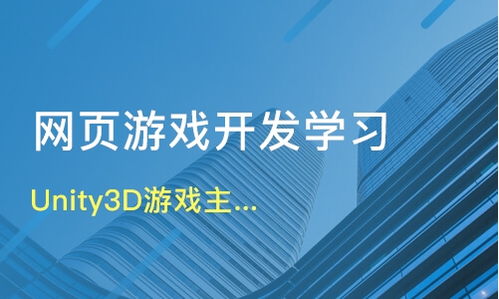 网页游戏开发学习

Unity3D游戏主...